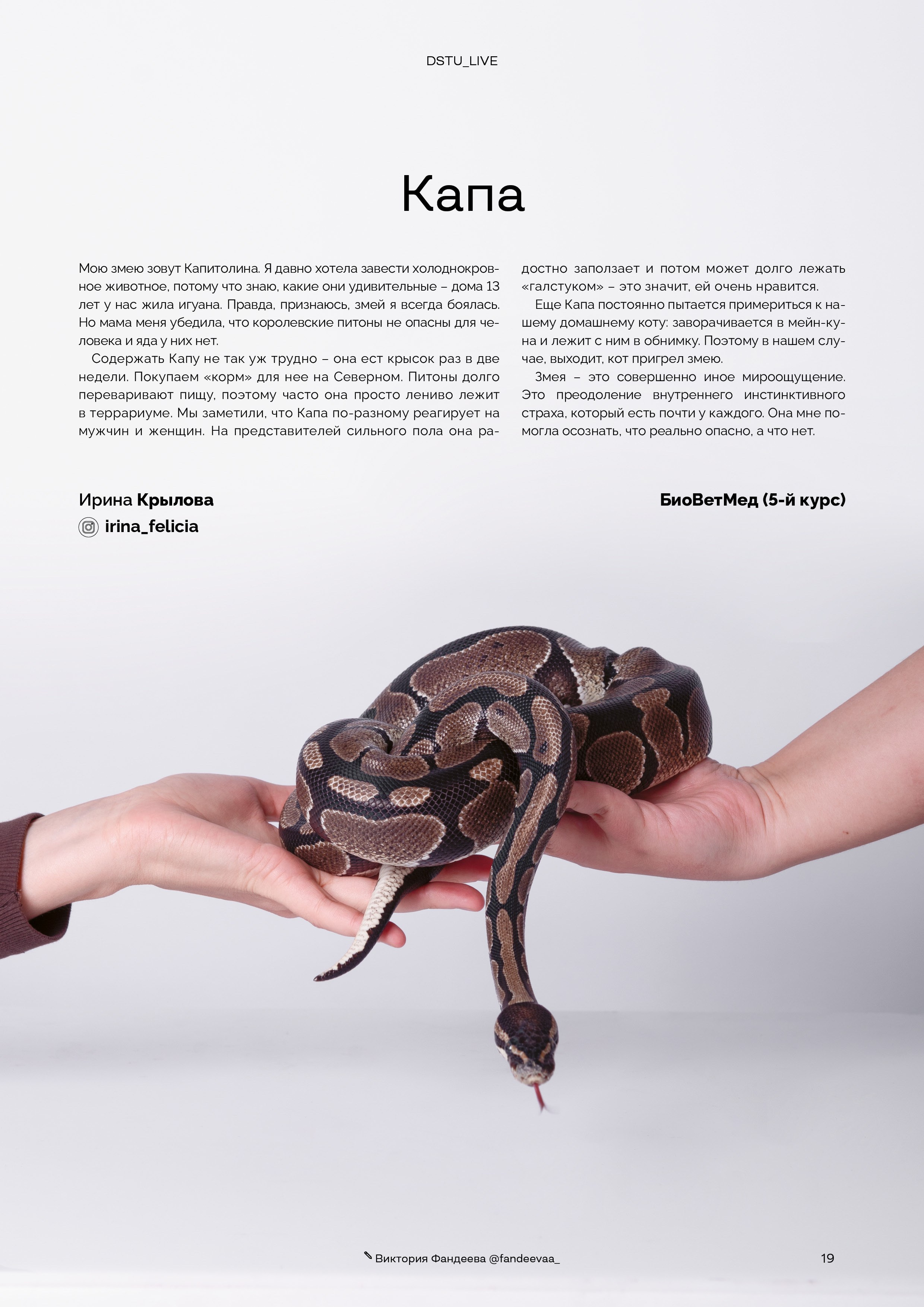 DSTU_LIVE

Капа

Мою змею зовут Капитолина. Я давно хотела завести холоднокровное животное, потому что знаю, какие они удивительные – дома 13 лет у нас жила игуана. Правда, признаюсь, змей я всегда боялась. Но мама меня убедила, что королевские питоны не опасны для человека и яда у них нет.

Содержать Капу не так уж трудно – она ест крысок раз в две недели. Покупаем «корм» для нее на Северном. Питоны долго переваривают пищу, поэтому часто она просто лениво лежит в террариуме. Мы заметили, что Капа по-разному реагирует на мужчин и женщин. На представителей сильного пола она радостно заползает и потом может долго лежать «галстуком» – это значит, ей очень нравится.

Еще Капа постоянно пытается примериться к нашему домашнему коту: заворачивается в мейн-куна и лежит с ним в обнимку. Поэтому в нашем случае, выходит, кот пригрел змею.

Змея – это совершенно иное мироощущение. Это преодоление внутреннего инстинктивного страха, который есть почти у каждого. Она мне помогла осознать, что реально опасно, а что нет.

Ирина Крылова

irina_felicia

БиоВетМед (5-й курс)

Виктория Фандеева @fandeevaa_

19